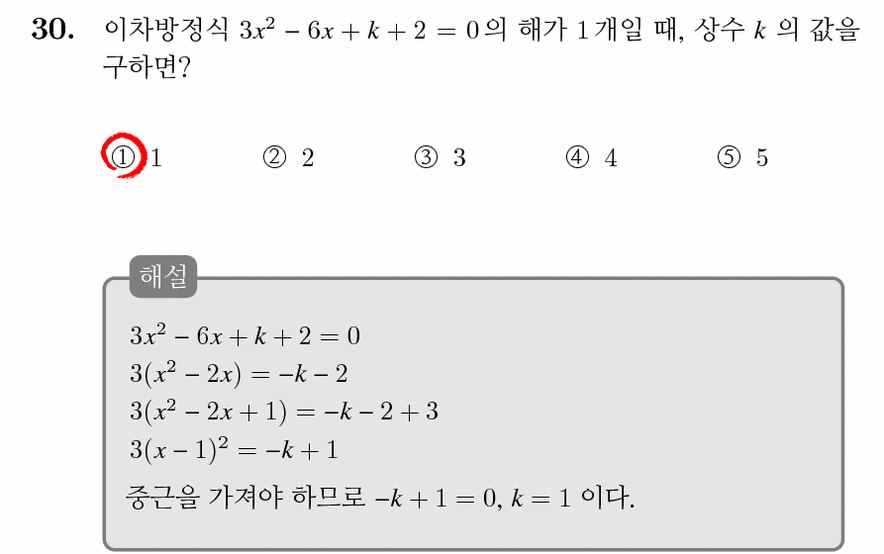 30. 이차방정식 $3x^2 - 6x + k + 2 = 0$의 해가 1개일 때, 상수 $k$ 의 값을 구하면?

① 1 ② 2 ③ 3 ④ 4 ⑤ 5

해설

$3x^2 - 6x + k + 2 = 0$
$3(x^2 - 2x) = -k - 2$
$3(x^2 - 2x + 1) = -k - 2 + 3$
$3(x - 1)^2 = -k + 1$
중근을 가져야 하므로 $-k + 1 = 0$, $k = 1$ 이다.